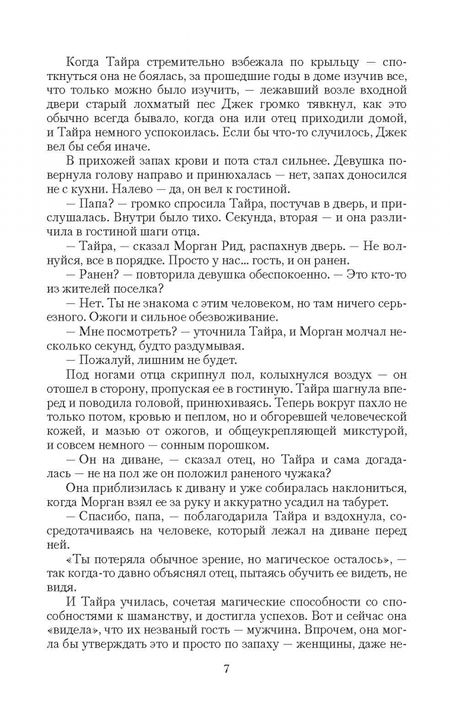 Когда Тайра стремительно взбежала по крыльцу — споткнуться она не боялась, за прошедшие годы в доме изучив все, что только можно было изучить, — лежавший возле входной двери старый лохматый пес Джек громко тявкнул, как это обычно всегда бывало, когда она или отец приходили домой, и Тайра немного успокоилась. Если бы что-то случилось, Джек вел бы себя иначе.

В прихожей запах крови и пота стал сильнее. Девушка повернула голову направо и принюхалась — нет, запах доносился не с кухни. Налево — да, он вел к гостиной.

— Папа? — громко спросила Тайра, постучав в дверь, и прислушалась. Внутри было тихо. Секунда, вторая — и она различила в гостиной шаги отца.

— Тайра, — сказал Морган Рид, распахнув дверь. — Не волнуйся, все в порядке. Просто у нас... гость, и он ранен.

— Ранен? — повторила девушка обеспокоенно. — Это кто-то из жителей поселка?

— Нет. Ты не знакома с этим человеком, но там ничего серьезного. Ожоги и сильное обезвоживание.

— Мне посмотреть? — уточнила Тайра, и Морган молчал несколько секунд, будто раздумывая.

— Пожалуй, лишним не будет.

Под ногами отца скрипнул пол, колыхнулся воздух — он отошел в сторону, пропуская ее в гостиную. Тайра шагнула вперед и поводила головой, принюхиваясь. Теперь вокруг пахло не только потом, кровью и пеплом, но и обгоревшей человеческой кожей, и мазью от ожогов, и общеукрепляющей микстурой, и совсем немного — сонным порошком.

— Он на диване, — сказал отец, но Тайра и сама догадалась — не на пол же он положил раненого чужака?

Она приблизилась к дивану и уже собиралась наклониться, когда Морган взял ее за руку и аккуратно усадил на табурет.

— Спасибо, папа, — поблагодарила Тайра и вздохнула, сосредотачиваясь на человеке, который лежал на диване перед ней.

«Ты потеряла обычное зрение, но магическое осталось», — так когда-то давно объяснял отец, пытаясь обучить ее видеть, не видя.

И Тайра училась, сочетая магические способности со способностями к шаманству, и достигла успехов. Вот и сейчас она «видела», что их незваный гость — мужчина. Впрочем, она могла бы утверждать это и просто по запаху — женщины, даже не-

7